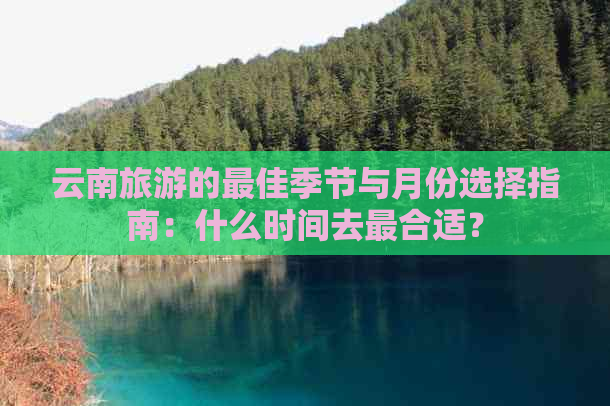 云南旅游的最佳季节与月份选择指南：什么时间去最合适？